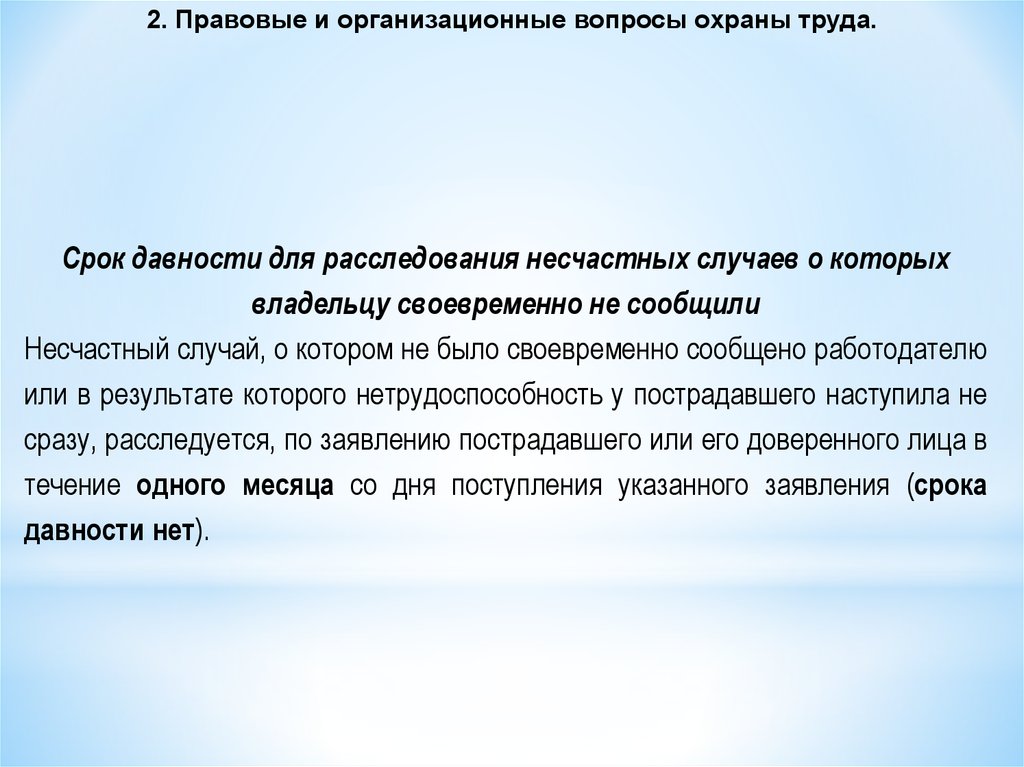 2. Правовые и организационные вопросы охраны труда.

Срок давности для расследования несчастных случаев о которых владельцу своевременно не сообщили

Несчастный случай, о котором не было своевременно сообщено работодателю или в результате которого нетрудоспособность у пострадавшего наступила не сразу, расследуется, по заявлению пострадавшего или его доверенного лица в течение одного месяца со дня поступления указанного заявления (срока давности нет).